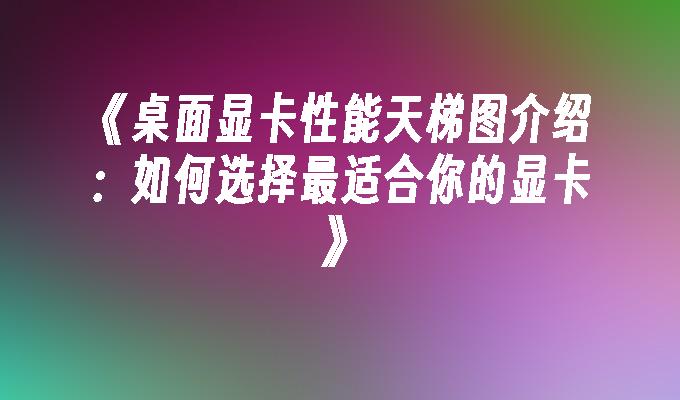 《桌面显卡性能天梯图介绍：如何选择最适合你的显卡》